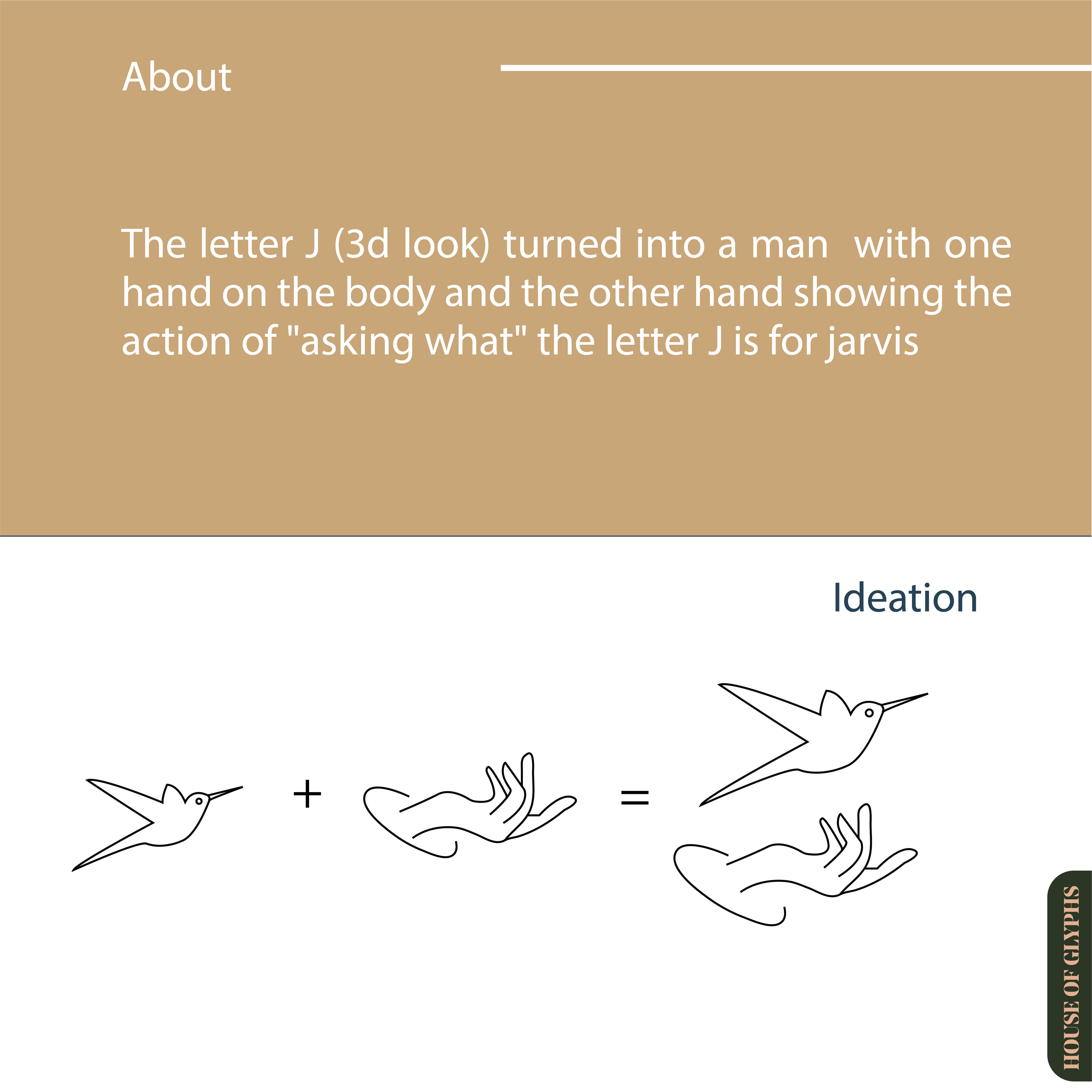 About

The letter J (3d look) turned into a man with one hand on the body and the other hand showing the action of "asking what" the letter J is for jarvis

Ideation

+

=

HOUSE OF GLYPHS